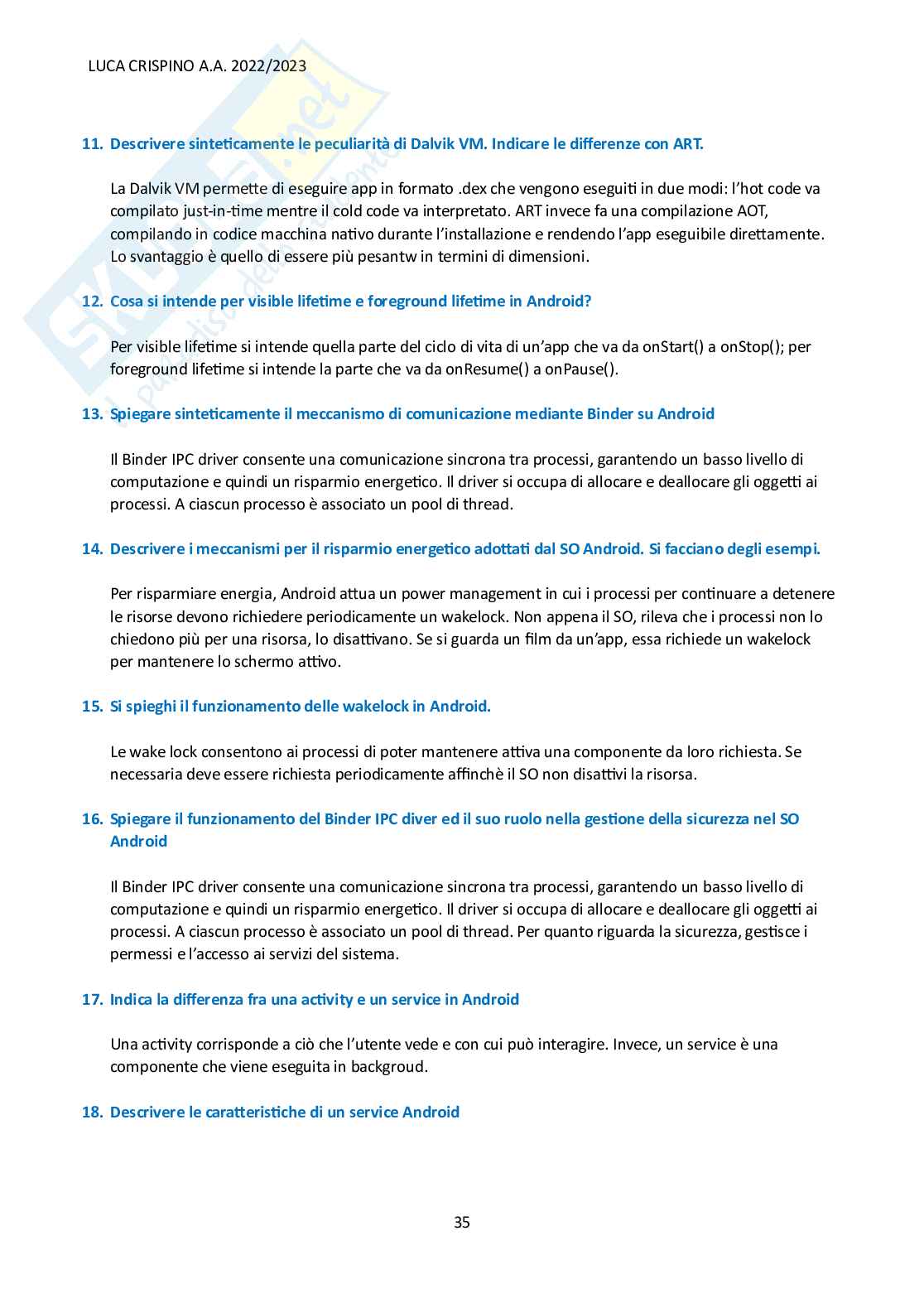 LUCA CRISPINO A.A. 2022/2023

11. Descrivere sinteticamente le peculiarità di Dalvik VM. Indicare le differenze con ART.

La Dalvik VM permette di eseguire app in formato .dex che vengono eseguiti in due modi: l'hot code va compilato just-in-time mentre il cold code va interpretato. ART invece fa una compilazione AOT, compilando in codice macchina nativo durante l'installazione e rendendo l'app eseguibile direttamente. Lo svantaggio è quello di essere più pesantw in termini di dimensioni.

12. Cosa si intende per visible lifetime e foreground lifetime in Android?

Per visible lifetime si intende quella parte del ciclo di vita di un'app che va da onStart() a onStop(); per foreground lifetime si intende la parte che va da onResume() a onPause().

13. Spiegare sinteticamente il meccanismo di comunicazione mediante Binder su Android

Il Binder IPC driver consente una comunicazione sincrona tra processi, garantendo un basso livello di computazione e quindi un risparmio energetico. Il driver si occupa di allocare e deallocare gli oggetti ai processi. A ciascun processo è associato un pool di thread.

14. Descrivere i meccanismi per il risparmio energetico adottati dal SO Android. Si facciano degli esempi.

Per risparmiare energia, Android attua un power management in cui i processi per continuare a detenere le risorse devono richiedere periodicamente un wakelock. Non appena il SO, rileva che i processi non lo chiedono più per una risorsa, lo disattivano. Se si guarda un film da un'app, essa richiede un wakelock per mantenere lo schermo attivo.

15. Si spieghi il funzionamento delle wakelock in Android.

Le wake lock consentono ai processi di poter mantenere attiva una componente da loro richiesta. Se necessaria deve essere richiesta periodicamente affinchè il SO non disattivi la risorsa.

16. Spiegare il funzionamento del Binder IPC diver ed il suo ruolo nella gestione della sicurezza nel SO Android

Il Binder IPC driver consente una comunicazione sincrona tra processi, garantendo un basso livello di computazione e quindi un risparmio energetico. Il driver si occupa di allocare e deallocare gli oggetti ai processi. A ciascun processo è associato un pool di thread. Per quanto riguarda la sicurezza, gestisce i permessi e l'accesso ai servizi del sistema.

17. Indica la differenza fra una activity e un service in Android

Una activity corrisponde a ciò che l'utente vede e con cui può interagire. Invece, un service è una componente che viene eseguita in backgroud.

18. Descrivere le caratteristiche di un service Android

35